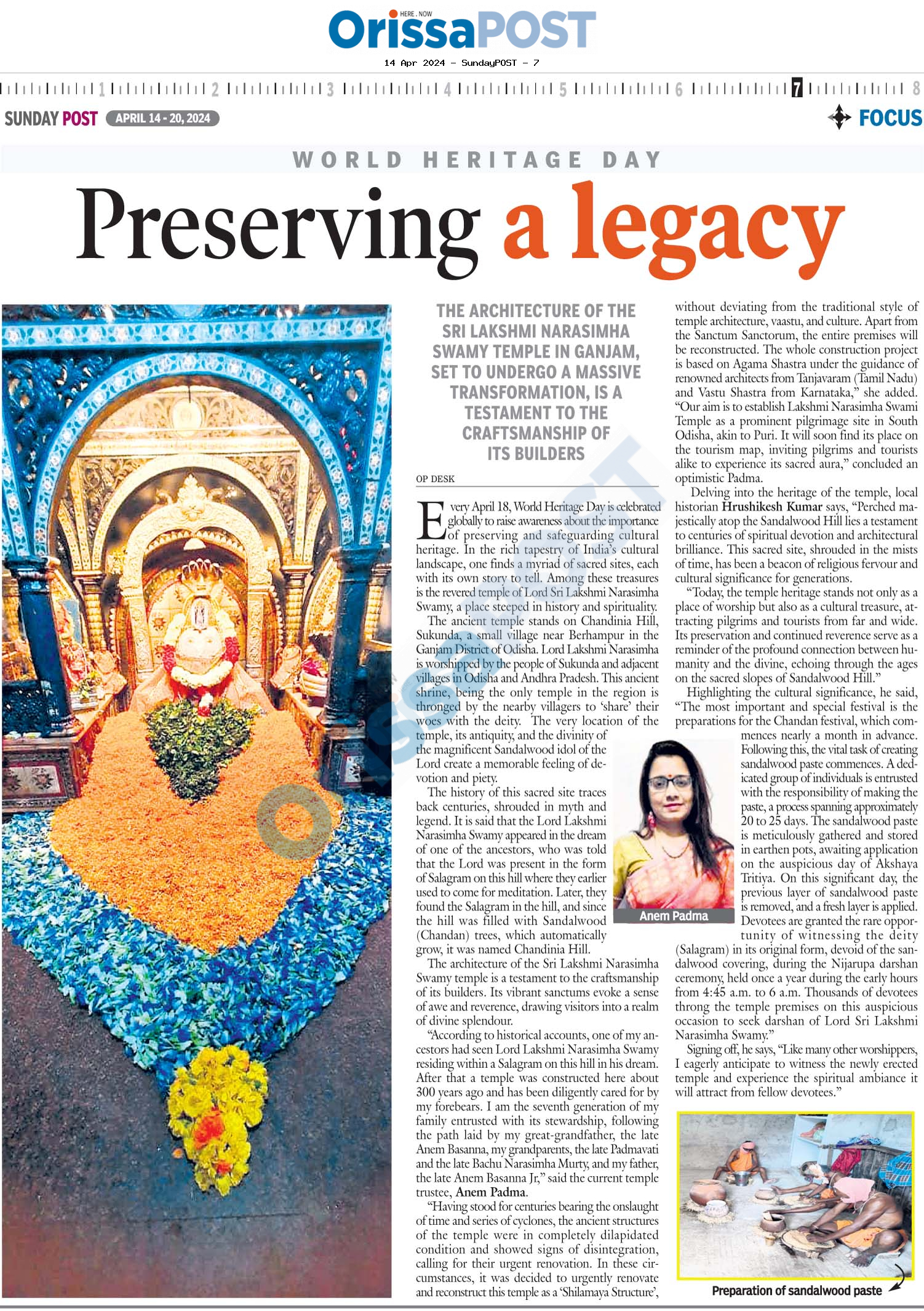 HERE . NOW
OrissaPOST
14 Apr 2024 - SundayPOST - 7

1 2 3 4 5 6 7 8

SUNDAY POST APRIL 14 - 20, 2024

FOCUS

WORLD HERITAGE DAY

Preserving a legacy

THE ARCHITECTURE OF THE SRI LAKSHMI NARASIMHA SWAMY TEMPLE IN GANJAM, SET TO UNDERGO A MASSIVE TRANSFORMATION, IS A TESTAMENT TO THE CRAFTSMANSHIP OF ITS BUILDERS

OP DESK

Every April 18, World Heritage Day is celebrated globally to raise awareness about the importance of preserving and safeguarding cultural heritage. In the rich tapestry of India's cultural landscape, one finds a myriad of sacred sites, each with its own story to tell. Among these treasures is the revered temple of Lord Sri Lakshmi Narasimha Swamy, a place steeped in history and spirituality.

The ancient temple stands on Chandinia Hill, Sukunda, a small village near Berhampur in the Ganjam District of Odisha. Lord Lakshmi Narasimha is worshipped by the people of Sukunda and adjacent villages in Odisha and Andhra Pradesh. This ancient shrine, being the only temple in the region is thronged by the nearby villagers to 'share' their woes with the deity. The very location of the temple, its antiquity, and the divinity of the magnificent Sandalwood idol of the Lord create a memorable feeling of devotion and piety.

The history of this sacred site traces back centuries, shrouded in myth and legend. It is said that the Lord Lakshmi Narasimha Swamy appeared in the dream of one of the ancestors, who was told that the Lord was present in the form of Salagram on this hill where they earlier used to come for meditation. Later, they found the Salagram in the hill, and since the hill was filled with Sandalwood (Chandan) trees, which automatically grow, it was named Chandinia Hill.

The architecture of the Sri Lakshmi Narasimha Swamy temple is a testament to the craftsmanship of its builders. Its vibrant sanctums evoke a sense of awe and reverence, drawing visitors into a realm of divine splendour.

"According to historical accounts, one of my ancestors had seen Lord Lakshmi Narasimha Swamy residing within a Salagram on this hill in his dream. After that a temple was constructed here about 300 years ago and has been diligently cared for by my forebears. I am the seventh generation of my family entrusted with its stewardship, following the path laid by my great-grandfather, the late Anem Basanna, my grandparents, the late Padmavati and the late Bachu Narasimha Murty, and my father, the late Anem Basanna Jr," said the current temple trustee, Anem Padma.

"Having stood for centuries bearing the onslaught of time and series of cyclones, the ancient structures of the temple were in completely dilapidated condition and showed signs of disintegration, calling for their urgent renovation. In these circumstances, it was decided to urgently renovate and reconstruct this temple as a 'Shilamaya Structure', without deviating from the traditional style of temple architecture, vaastu, and culture. Apart from the Sanctum Sanctorum, the entire premises will be reconstructed. The whole construction project is based on Agama Shastra under the guidance of renowned architects from Tanjavaram (Tamil Nadu) and Vastu Shastra from Karnataka," she added. "Our aim is to establish Lakshmi Narasimha Swami Temple as a prominent pilgrimage site in South Odisha, akin to Puri. It will soon find its place on the tourism map, inviting pilgrims and tourists alike to experience its sacred aura," concluded an optimistic Padma.

Delving into the heritage of the temple, local historian Hrushikesh Kumar says, "Perched majestically atop the Sandalwood Hill lies a testament to centuries of spiritual devotion and architectural brilliance. This sacred site, shrouded in the mists of time, has been a beacon of religious fervour and cultural significance for generations.

"Today, the temple heritage stands not only as a place of worship but also as a cultural treasure, attracting pilgrims and tourists from far and wide. Its preservation and continued reverence serve as a reminder of the profound connection between humanity and the divine, echoing through the ages on the sacred slopes of Sandalwood Hill."

Highlighting the cultural significance, he said, "The most important and special festival is the preparations for the Chandan festival, which commences nearly a month in advance. Following this, the vital task of creating sandalwood paste commences. A dedicated group of individuals is entrusted with the responsibility of making the paste, a process spanning approximately 20 to 25 days. The sandalwood paste is meticulously gathered and stored in earthen pots, awaiting application on the auspicious day of Akshaya Tritiya. On this significant day, the previous layer of sandalwood paste is removed, and a fresh layer is applied. Devotees are granted the rare opportunity of witnessing the deity (Salagram) in its original form, devoid of the sandalwood covering, during the Nijarupa darshan ceremony, held once a year during the early hours from 4:45 a.m. to 6 a.m. Thousands of devotees throng the temple premises on this auspicious occasion to seek darshan of Lord Sri Lakshmi Narasimha Swamy."

Signing off, he says, "Like many other worshippers, I eagerly anticipate to witness the newly erected temple and experience the spiritual ambiance it will attract from fellow devotees."

Anem Padma

Preparation of sandalwood paste